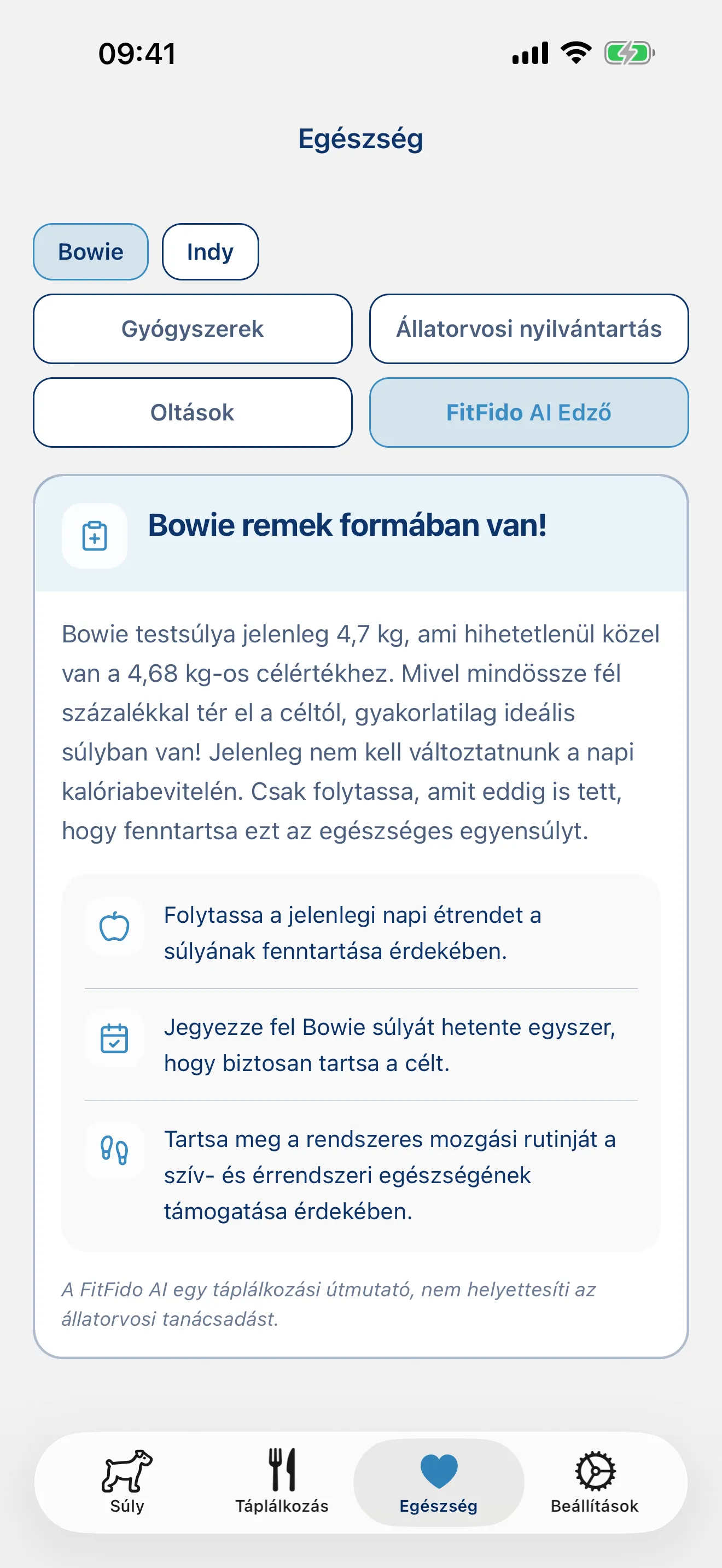 09:41

Egészség

Bowie
Indy

Gyógyszerek
Állatorvosi nyilvántartás
Oltások
FitFido AI Edző

Bowie remek formában van!

Bowie testsúlya jelenleg 4,7 kg, ami hihetetlenül közel van a 4,68 kg-os célértékhez. Mivel mindössze fél százalékkal tér el a céltól, gyakorlatilag ideális súlyban van! Jelenleg nem kell változtatnunk a napi kalóriabevitelén. Csak folytassa, amit eddig is tett, hogy fenntartsa ezt az egészséges egyensúlyt.

Folytassa a jelenlegi napi étrendet a súlyának fenntartása érdekében.

Jegyezze fel Bowie súlyát hetente egyszer, hogy biztosan tartsa a célt.

Tartsa meg a rendszeres mozgási rutinját a szív- és érrendszeri egészségének támogatása érdekében.

A FitFido AI egy táplálkozási útmutató, nem helyettesíti az állatorvosi tanácsadást.

Súly
Táplálkozás
Egészség
Beállítások